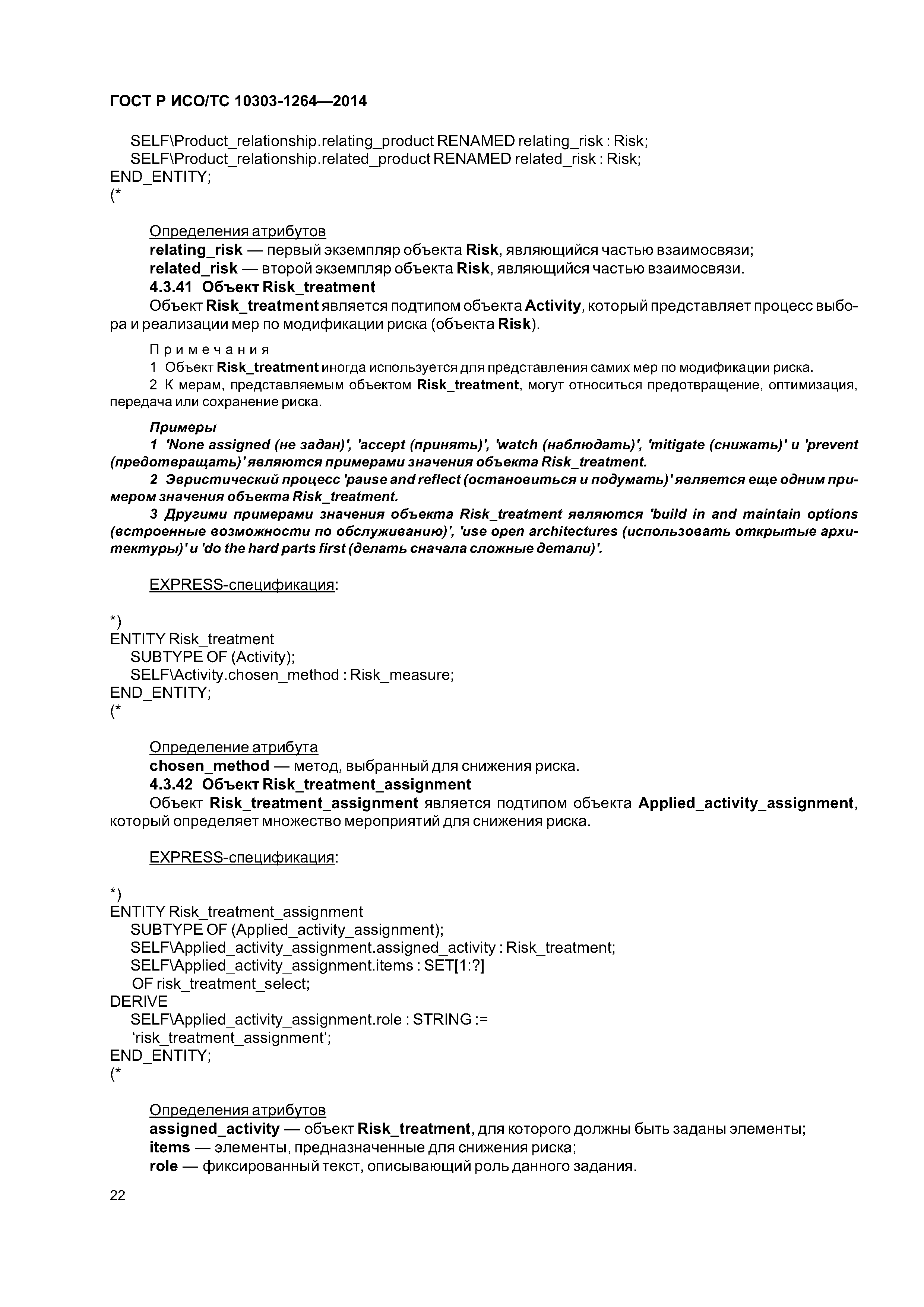 ГОСТ Р ИСО/ТС 10303-1264—2014

SELF\Product_relationship.relating_product RENAMED relating_risk : Risk;
SELF\Product_relationship.related_product RENAMED related_risk : Risk;
END_ENTITY;
(*

Определения атрибутов
relating_risk — первый экземпляр объекта Risk, являющийся частью взаимосвязи;
related_risk — второй экземпляр объекта Risk, являющийся частью взаимосвязи.
4.3.41 Объект Risk_treatment
Объект Risk_treatment является подтипом объекта Activity, который представляет процесс выбора и реализации мер по модификации риска (объекта Risk).

Примечания
1 Объект Risk_treatment иногда используется для представления самих мер по модификации риска.
2 К мерам, представляемым объектом Risk_treatment, могут относиться предотвращение, оптимизация, передача или сохранение риска.

Примеры
1 'None assigned (не задан)', 'accept (принять)', 'watch (наблюдать)', 'mitigate (снижать)' и 'prevent (предотвращать)' являются примерами значения объекта Risk_treatment.
2 Эвристический процесс 'pause and reflect (остановиться и подумать)' является еще одним примером значения объекта Risk_treatment.
3 Другими примерами значения объекта Risk_treatment являются 'build in and maintain options (встроенные возможности по обслуживанию)', 'use open architectures (использовать открытые архитектуры)' и 'do the hard parts first (делать сначала сложные детали)'.

EXPRESS-спецификация:

*)
ENTITY Risk_treatment
SUBTYPE OF (Activity);
SELF\Activity.chosen_method : Risk_measure;
END_ENTITY;
(*

Определение атрибута
chosen_method — метод, выбранный для снижения риска.
4.3.42 Объект Risk_treatment_assignment
Объект Risk_treatment_assignment является подтипом объекта Applied_activity_assignment, который определяет множество мероприятий для снижения риска.

EXPRESS-спецификация:

*)
ENTITY Risk_treatment_assignment
SUBTYPE OF (Applied_activity_assignment);
SELF\Applied_activity_assignment.assigned_activity : Risk_treatment;
SELF\Applied_activity_assignment.items : SET[1:?]
OF risk_treatment_select;
DERIVE
SELF\Applied_activity_assignment.role : STRING :=
‘risk_treatment_assignment’;
END_ENTITY;
(*

Определения атрибутов
assigned_activity — объект Risk_treatment, для которого должны быть заданы элементы;
items — элементы, предназначенные для снижения риска;
role — фиксированный текст, описывающий роль данного задания.

22